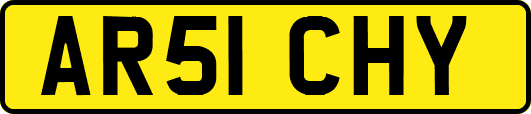 AR51 CHY